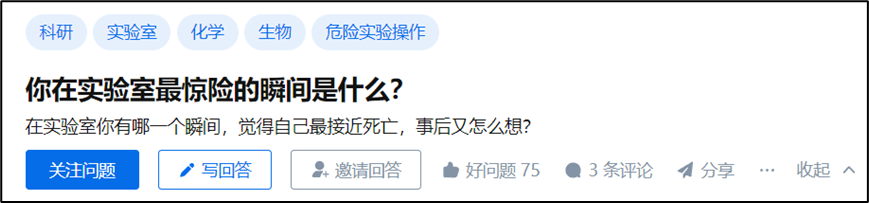 科研 实验室 化学 生物 危险实验操作

你在实验室最惊险的瞬间是什么?

在实验室你有哪一个瞬间，觉得自己最接近死亡，事后又怎么想?

关注问题 写回答 邀请回答 好问题 75 3 条评论 分享 ··· 收起